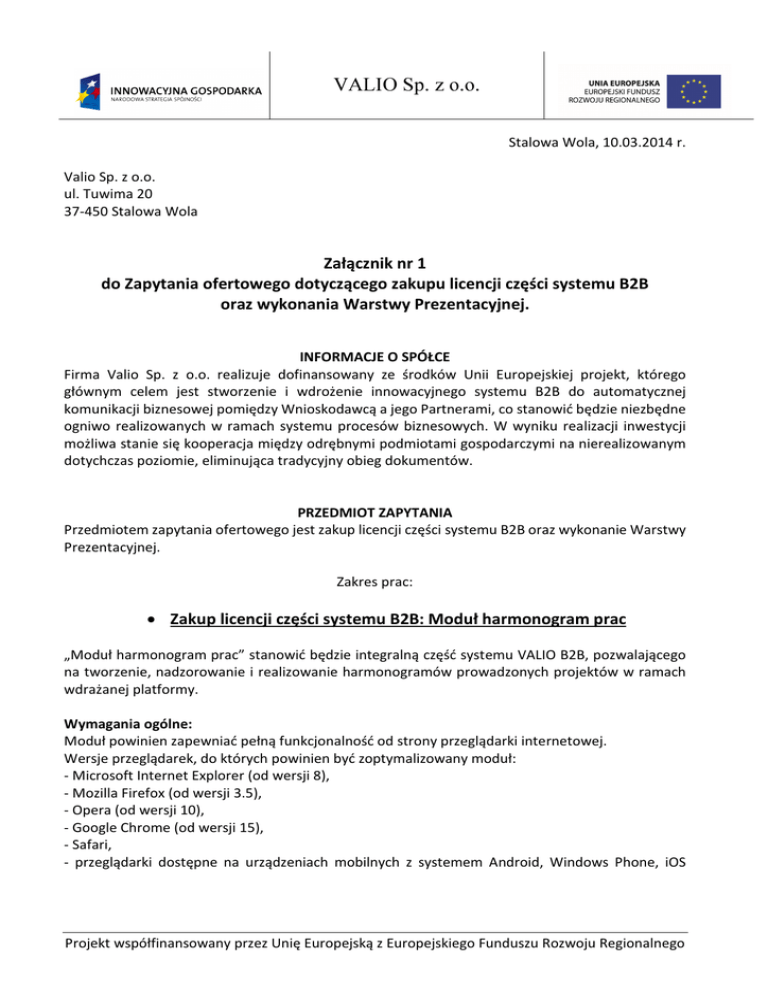 INNOWACYJNA GOSPODARKA
NARODOWA STRATEGIA SPÓJNOŚCI

VALIO Sp. z o.o.

UNIA EUROPEJSKA
EUROPEJSKI FUNDUSZ
ROZWOJU REGIONALNEGO

Stalowa Wola, 10.03.2014 r.

Valio Sp. z o.o.
ul. Tuwima 20
37-450 Stalowa Wola

Załącznik nr 1
do Zapytania ofertowego dotyczącego zakupu licencji części systemu B2B oraz wykonania Warstwy Prezentacyjnej.

INFORMACJE O SPÓŁCE
Firma Valio Sp. z o.o. realizuje dofinansowany ze środków Unii Europejskiej projekt, którego głównym celem jest stworzenie i wdrożenie innowacyjnego systemu B2B do automatycznej komunikacji biznesowej pomiędzy Wnioskodawcą a jego Partnerami, co stanowić będzie niezbędne ogniwo realizowanych w ramach systemu procesów biznesowych. W wyniku realizacji inwestycji możliwa stanie się kooperacja między odrębnymi podmiotami gospodarczymi na nierealizowanym dotychczas poziomie, eliminująca tradycyjny obieg dokumentów.

PRZEDMIOT ZAPYTANIA
Przedmiotem zapytania ofertowego jest zakup licencji części systemu B2B oraz wykonanie Warstwy Prezentacyjnej.

Zakres prac:

• Zakup licencji części systemu B2B: Moduł harmonogram prac

„Moduł harmonogram prac" stanowić będzie integralną część systemu VALIO B2B, pozwalającego na tworzenie, nadzorowanie i realizowanie harmonogramów prowadzonych projektów w ramach wdrażanej platformy.

Wymagania ogólne:
Moduł powinien zapewniać pełną funkcjonalność od strony przeglądarki internetowej.
Wersje przeglądarek, do których powinien być zoptymalizowany moduł:
- Microsoft Internet Explorer (od wersji 8),
- Mozilla Firefox (od wersji 3.5),
- Opera (od wersji 10),
- Google Chrome (od wersji 15),
- Safari,
- przeglądarki dostępne na urządzeniach mobilnych z systemem Android, Windows Phone, iOS

Projekt współfinansowany przez Unię Europejską z Europejskiego Funduszu Rozwoju Regionalnego